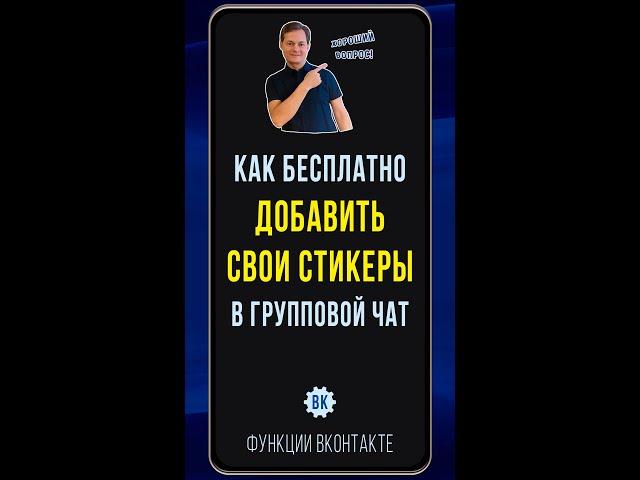 ХОРОШИЙ ВОПРОС!

КАК БЕСПЛАТНО ДОБАВИТЬ СВОИ СТИКЕРЫ В ГРУППОВОЙ ЧАТ

ВК

ФУНКЦИИ ВКОНТАКТЕ